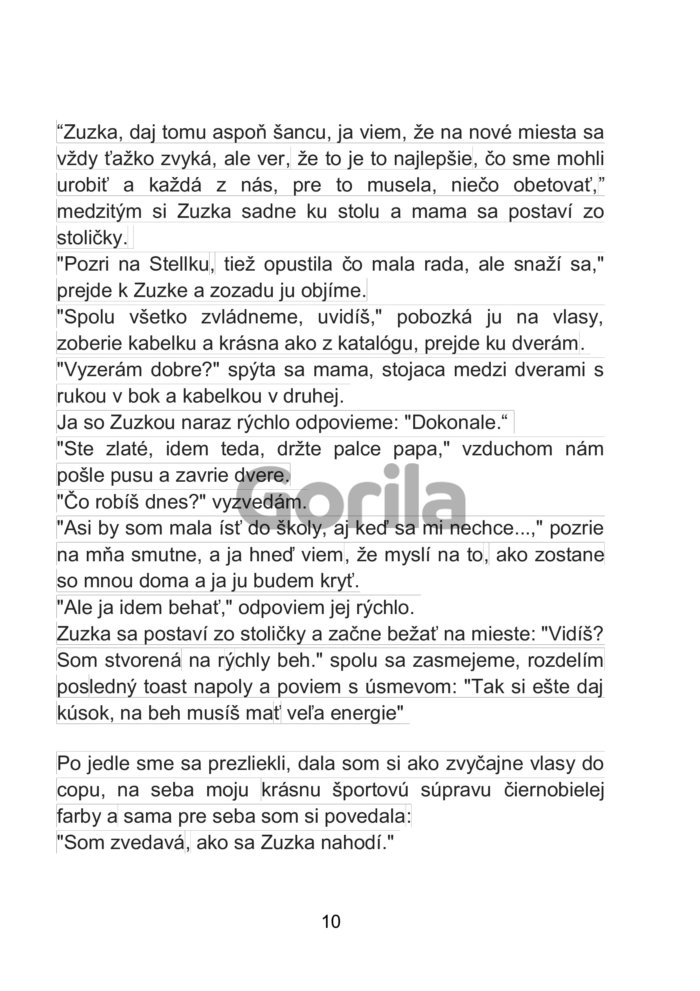 “Zuzka, daj tomu aspoň šancu, ja viem, že na nové miesta sa vždy ťažko zvyká, ale ver, že to je to najlepšie, čo sme mohli urobiť a každá z nás, pre to musela, niečo obetovať,” medzitým si Zuzka sadne ku stolu a mama sa postaví zo stoličky.
"Pozri na Stellku, tiež opustila čo mala rada, ale snaží sa," prejde k Zuzke a zozadu ju objíme.
"Spolu všetko zvládneme, uvidíš," pobozká ju na vlasy, zoberie kabelku a krásna ako z katalógu, prejde ku dverám.
"Vyzerám dobre?" spýta sa mama, stojaca medzi dverami s rukou v bok a kabelkou v druhej.
Ja so Zuzkou naraz rýchlo odpovieme: "Dokonale.“
"Ste zlaté, idem teda, držte palce papa," vzduchom nám pošle pusu a zavrie dvere.
"Čo robíš dnes?" vyzvedám.
"Asi by som mala ísť do školy, aj keď sa mi nechce...," pozrie na mňa smutne, a ja hneď viem, že myslí na to, ako zostane so mnou doma a ja ju budem kryť.
"Ale ja idem behať," odpoviem jej rýchlo.
Zuzka sa postaví zo stoličky a začne bežať na mieste: "Vidíš? Som stvorená na rýchly beh." spolu sa zasmejeme, rozdelím posledný toast napoly a poviem s úsmevom: "Tak si ešte daj kúsok, na beh musíš mať veľa energie"

Po jedle sme sa prezliekli, dala som si ako zvyčajne vlasy do copu, na seba moju krásnu športovú súpravu čiernobielej farby a sama pre seba som si povedala:
"Som zvedavá, ako sa Zuzka nahodí."

Gorila

10